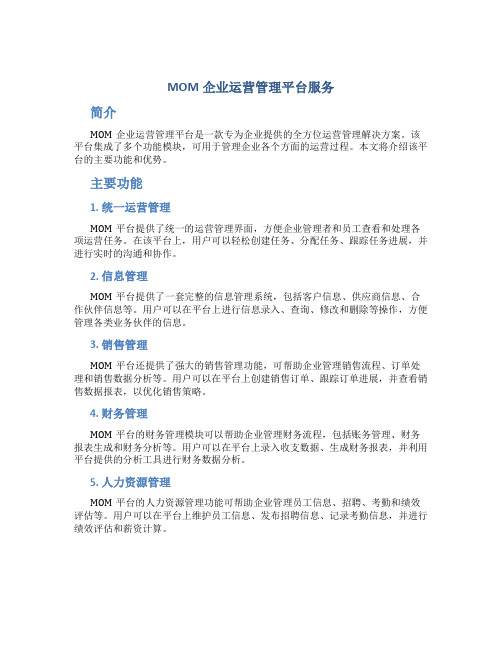 MOM 企业运营管理平台服务

简介

MOM 企业运营管理平台是一款专为企业提供的全方位运营管理解决方案。该平台集成了多个功能模块，可用于管理企业各个方面的运营过程。本文将介绍该平台的主要功能和优势。

主要功能

1. 统一运营管理

MOM 平台提供了统一的运营管理界面，方便企业管理者和员工查看和处理各项运营任务。在该平台上，用户可以轻松创建任务、分配任务、跟踪任务进展，并进行实时的沟通和协作。

2. 信息管理

MOM 平台提供了一套完整的信息管理系统，包括客户信息、供应商信息、合作伙伴信息等。用户可以在平台上进行信息录入、查询、修改和删除等操作，方便管理各类业务伙伴的信息。

3. 销售管理

MOM 平台还提供了强大的销售管理功能，可帮助企业管理销售流程、订单处理和销售数据分析等。用户可以在平台上创建销售订单、跟踪订单进展，并查看销售数据报表，以优化销售策略。

4. 财务管理

MOM 平台的财务管理模块可以帮助企业管理财务流程，包括账务管理、财务报表生成和财务分析等。用户可以在平台上录入收支数据、生成财务报表，并利用平台提供的分析工具进行财务数据分析。

5. 人力资源管理

MOM 平台的人力资源管理功能可帮助企业管理员工信息、招聘、考勤和绩效评估等。用户可以在平台上维护员工信息、发布招聘信息、记录考勤信息，并进行绩效评估和薪资计算。